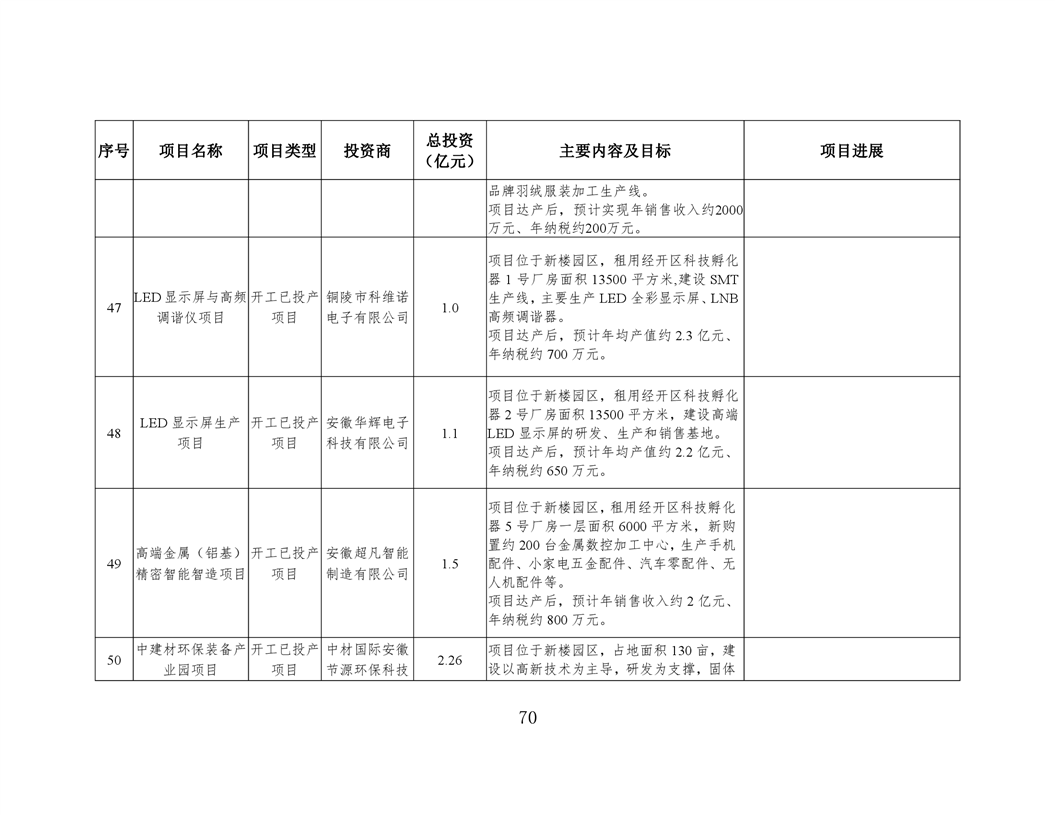 | 序号 | 项目名称 | 项目类型 | 投资商 | 总投资（亿元） | 主要内容及目标 | 项目进展 |
|---|---|---|---|---|---|---|
| | | | | | 品牌羽绒服装加工生产线。项目达产后，预计实现年销售收入约2000万元、年纳税约200万元。 | |
| 47 | LED显示屏与高频调谐仪项目 | 开工已投产项目 | 铜陵市科维诺电子有限公司 | 1.0 | 项目位于新楼园区，租用经开区科技孵化器1号厂房面积13500平方米,建设SMT生产线，主要生产LED全彩显示屏、LNB高频调谐器。项目达产后，预计年均产值约2.3亿元、年纳税约700万元。 | |
| 48 | LED显示屏生产项目 | 开工已投产项目 | 安徽华辉电子科技有限公司 | 1.1 | 项目位于新楼园区，租用经开区科技孵化器2号厂房面积13500平方米，建设高端LED显示屏的研发、生产和销售基地。项目达产后，预计年均产值约2.2亿元、年纳税约650万元。 | |
| 49 | 高端金属（铝基）精密智能智造项目 | 开工已投产项目 | 安徽超凡智能制造有限公司 | 1.5 | 项目位于新楼园区，租用经开区科技孵化器5号厂房一层面积6000平方米，新购置约200台金属数控加工中心，生产手机配件、小家电五金配件、汽车零配件、无人机配件等。项目达产后，预计年销售收入约2亿元、年纳税约800万元。 | |
| 50 | 中建材环保装备产业园项目 | 开工已投产项目 | 中材国际安徽节源环保科技 | 2.26 | 项目位于新楼园区，占地面积130亩，建设以高新技术为主导，研发为支撑，固体 | |

70